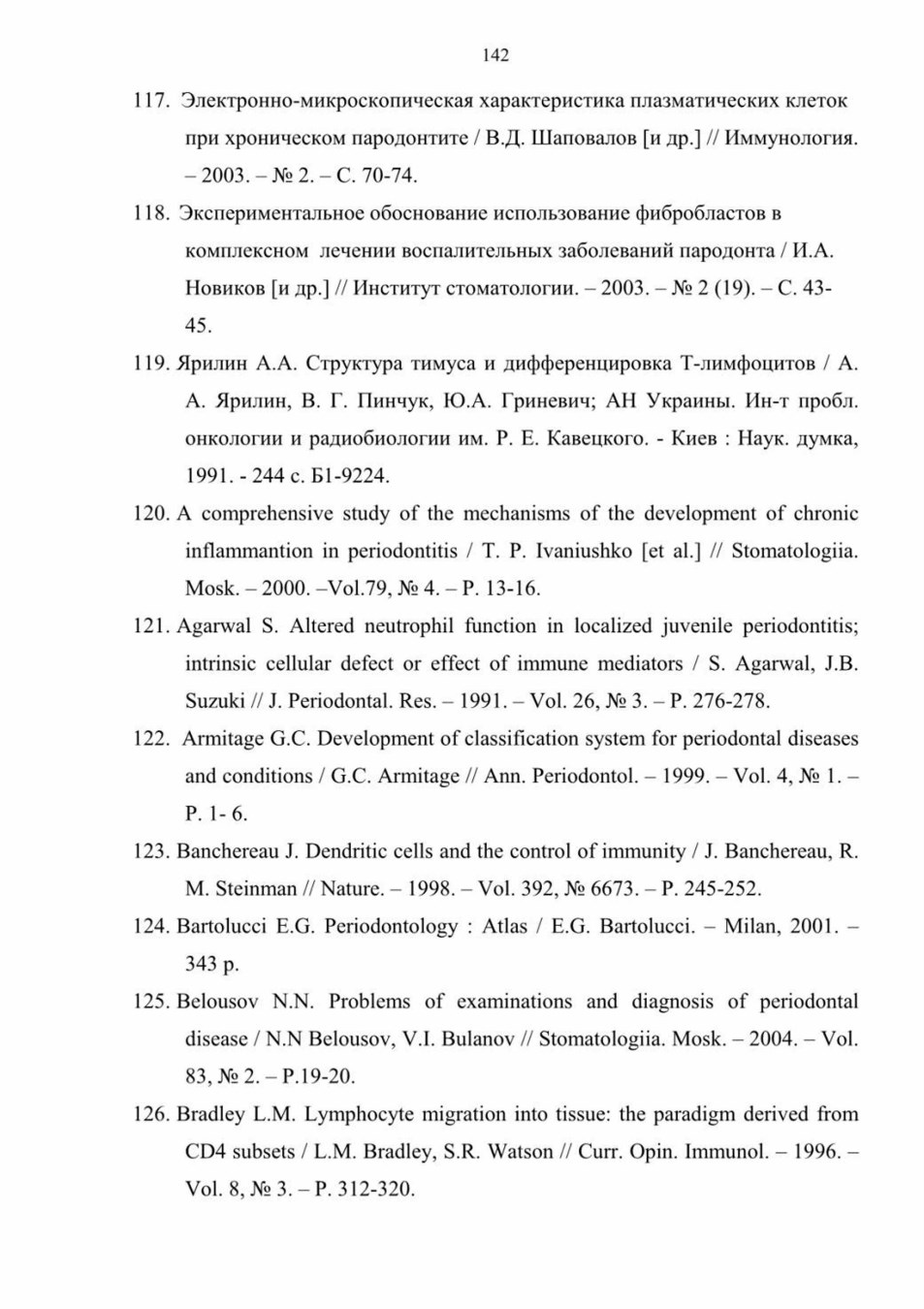 142

117. Электронно-микроскопическая характеристика плазматических клеток при хроническом пародонтите / В.Д. Шаповалов [и др.] // Иммунология. – 2003. – № 2. – С. 70-74.

118. Экспериментальное обоснование использование фибробластов в комплексном лечении воспалительных заболеваний пародонта / И.А. Новиков [и др.] // Институт стоматологии. – 2003. – № 2 (19). – С. 43-45.

119. Ярилин А.А. Структура тимуса и дифференцировка Т-лимфоцитов / А. А. Ярилин, В. Г. Пинчук, Ю.А. Гриневич; АН Украины. Ин-т пробл. онкологии и радиобиологии им. Р. Е. Кавецкого. - Киев : Наук. думка, 1991. - 244 с. Б1-9224.

120. A comprehensive study of the mechanisms of the development of chronic inflammantion in periodontitis / T. P. Ivaniushko [et al.] // Stomatologiia. Mosk. – 2000. –Vol.79, № 4. – P. 13-16.

121. Agarwal S. Altered neutrophil function in localized juvenile periodontitis; intrinsic cellular defect or effect of immune mediators / S. Agarwal, J.B. Suzuki // J. Periodontal. Res. – 1991. – Vol. 26, № 3. – P. 276-278.

122. Armitage G.C. Development of classification system for periodontal diseases and conditions / G.C. Armitage // Ann. Periodontol. – 1999. – Vol. 4, № 1. – P. 1- 6.

123. Banchereau J. Dendritic cells and the control of immunity / J. Banchereau, R. M. Steinman // Nature. – 1998. – Vol. 392, № 6673. – P. 245-252.

124. Bartolucci E.G. Periodontology : Atlas / E.G. Bartolucci. – Milan, 2001. – 343 p.

125. Belousov N.N. Problems of examinations and diagnosis of periodontal disease / N.N Belousov, V.I. Bulanov // Stomatologiia. Mosk. – 2004. – Vol. 83, № 2. – P.19-20.

126. Bradley L.M. Lymphocyte migration into tissue: the paradigm derived from CD4 subsets / L.M. Bradley, S.R. Watson // Curr. Opin. Immunol. – 1996. – Vol. 8, № 3. – P. 312-320.